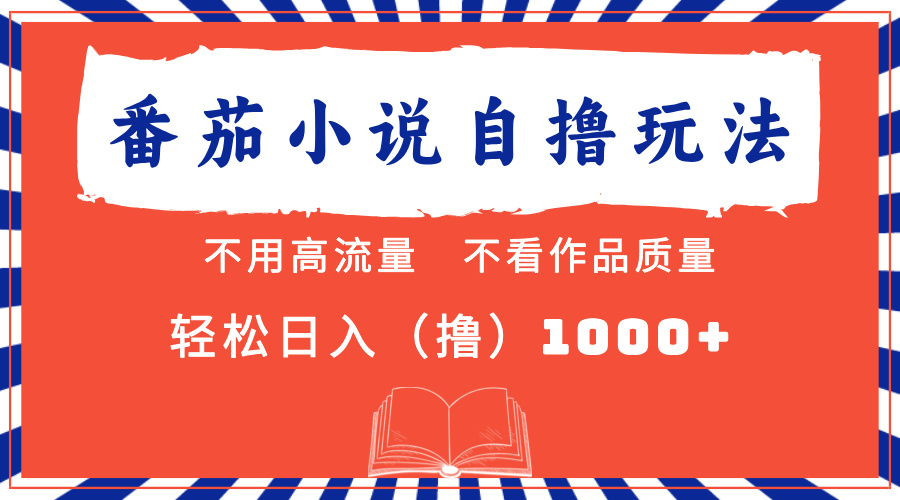 番茄小说自撸玩法

不用高流量　不看作品质量

轻松日入（撸）1000+